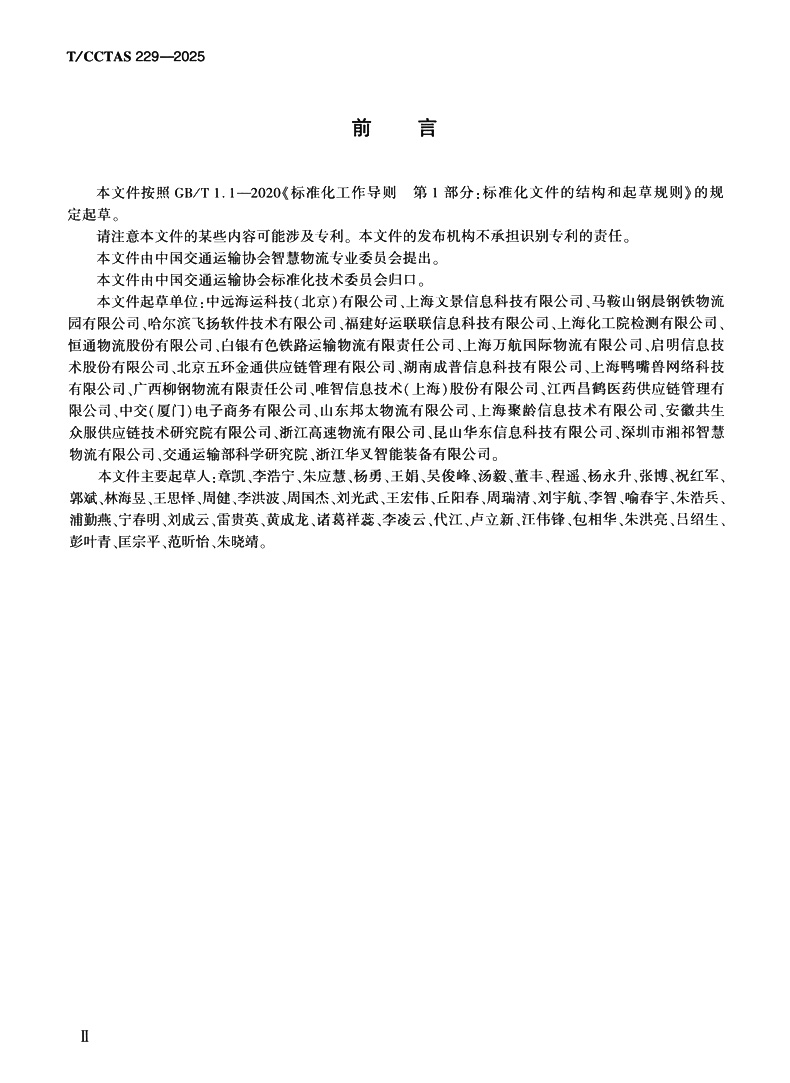 T/CCTAS 229—2025

前　言

本文件按照 GB/T 1.1—2020《标准化工作导则　第 1 部分：标准化文件的结构和起草规则》的规定起草。

请注意本文件的某些内容可能涉及专利。本文件的发布机构不承担识别专利的责任。

本文件由中国交通运输协会智慧物流专业委员会提出。

本文件由中国交通运输协会标准化技术委员会归口。

本文件起草单位：中远海运科技(北京)有限公司、上海文景信息科技有限公司、马鞍山钢晨钢铁物流园有限公司、哈尔滨飞扬软件技术有限公司、福建好运联联信息科技有限公司、上海化工院检测有限公司、恒通物流股份有限公司、白银有色铁路运输物流有限责任公司、上海万航国际物流有限公司、启明信息技术股份有限公司、北京五环金通供应链管理有限公司、湖南成普信息科技有限公司、上海鸭嘴兽网络科技有限公司、广西柳钢物流有限责任公司、唯智信息技术(上海)股份有限公司、江西昌鹤医药供应链管理有限公司、中交(厦门)电子商务有限公司、山东邦太物流有限公司、上海聚龄信息技术有限公司、安徽共生众服供应链技术研究院有限公司、浙江高速物流有限公司、昆山华东信息科技有限公司、深圳市湘祁智慧物流有限公司、交通运输部科学研究院、浙江华叉智能装备有限公司。

本文件主要起草人：章凯、李浩宁、朱应慧、杨勇、王娟、吴俊峰、汤毅、董丰、程遥、杨永升、张博、祝红军、郭斌、林海昱、王思怿、周健、李洪波、周国杰、刘光武、王宏伟、丘阳春、周瑞清、刘宇航、李智、喻春宇、朱浩兵、浦勤燕、宁春明、刘成云、雷贵英、黄成龙、诸葛祥蕊、李凌云、代江、卢立新、汪伟锋、包相华、朱洪亮、吕绍生、彭叶青、匡宗平、范昕怡、朱晓靖。

Ⅱ